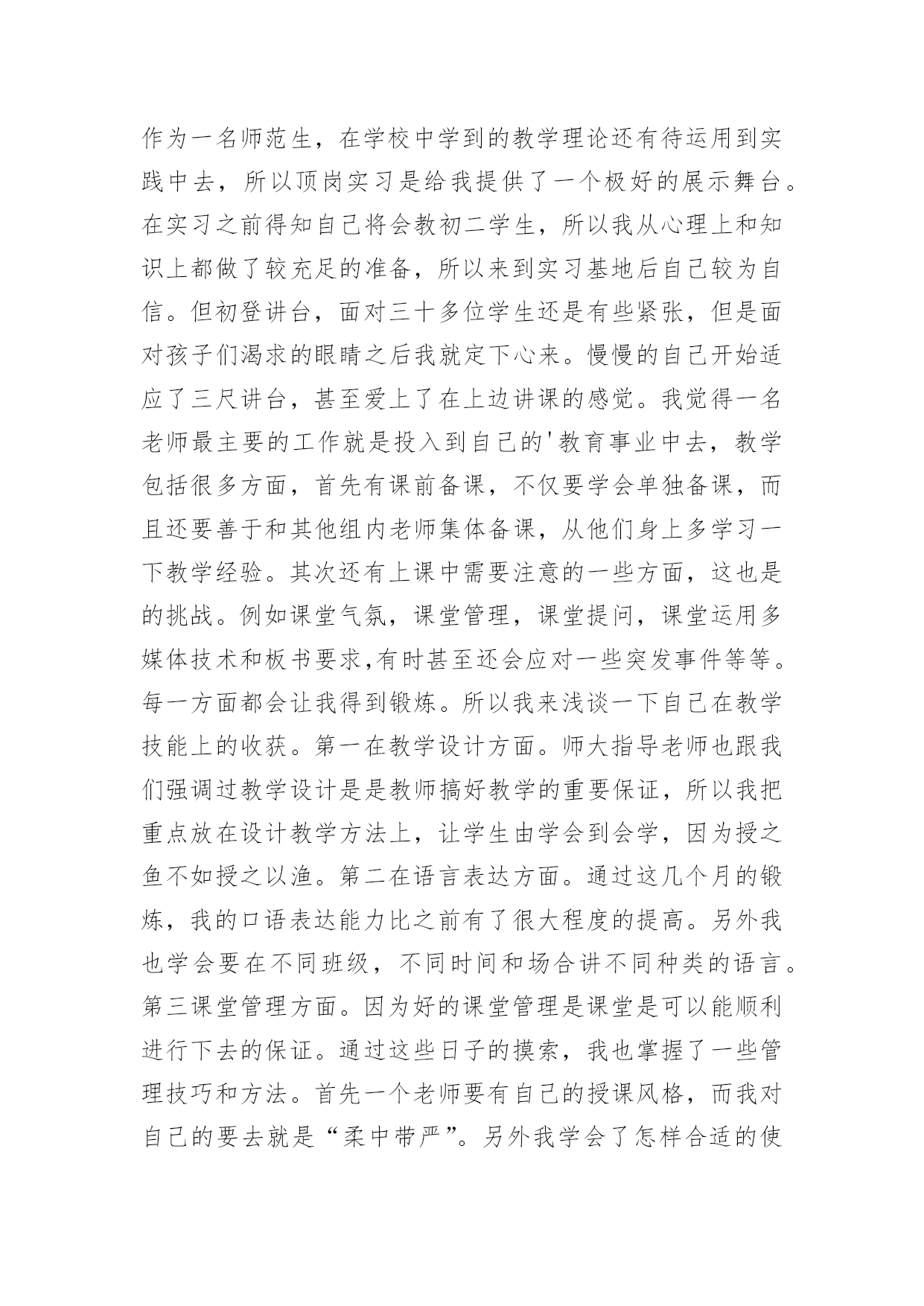 作为一名师范生，在学校中学到的教学理论还有待运用到实践中去，所以顶岗实习是给我提供了一个极好的展示舞台。在实习之前得知自己将会教初二学生，所以我从心理上和知识上都做了较充足的准备，所以来到实习基地后自己较为自信。但初登讲台，面对三十多位学生还是有些紧张，但是面对孩子们渴求的眼睛之后我就定下心来。慢慢的自己开始适应了三尺讲台，甚至爱上了在上边讲课的感觉。我觉得一名老师最主要的工作就是投入到自己的'教育事业中去，教学包括很多方面，首先有课前备课，不仅要学会单独备课，而且还要善于和其他组内老师集体备课，从他们身上多学习一下教学经验。其次还有上课中需要注意的一些方面，这也是的挑战。例如课堂气氛，课堂管理，课堂提问，课堂运用多媒体技术和板书要求,有时甚至还会应对一些突发事件等等。每一方面都会让我得到锻炼。所以我来浅谈一下自己在教学技能上的收获。第一在教学设计方面。师大指导老师也跟我们强调过教学设计是是教师搞好教学的重要保证，所以我把重点放在设计教学方法上，让学生由学会到会学，因为授之鱼不如授之以渔。第二在语言表达方面。通过这几个月的锻炼，我的口语表达能力比之前有了很大程度的提高。另外我也学会要在不同班级，不同时间和场合讲不同种类的语言。第三课堂管理方面。因为好的课堂管理是课堂是可以能顺利进行下去的保证。通过这些日子的摸索，我也掌握了一些管理技巧和方法。首先一个老师要有自己的授课风格，而我对自己的要去就是“柔中带严”。另外我学会了怎样合适的使